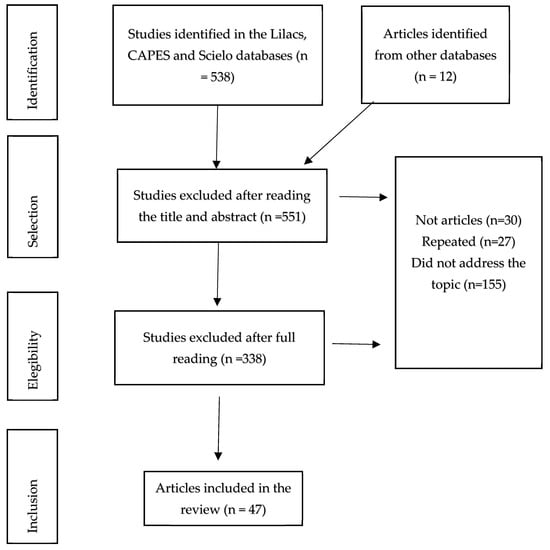 Identification

Studies identified in the Lilacs, CAPES and Scielo databases (n = 538)

Articles identified from other databases (n = 12)

Selection

Studies excluded after reading the title and abstract (n =551)

Not articles (n=30)
Repeated (n=27)
Did not address the topic (n=155)

Elegibility

Studies excluded after full reading (n =338)

Inclusion

Articles included in the review (n = 47)